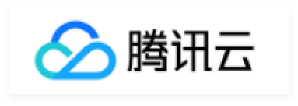 腾讯云